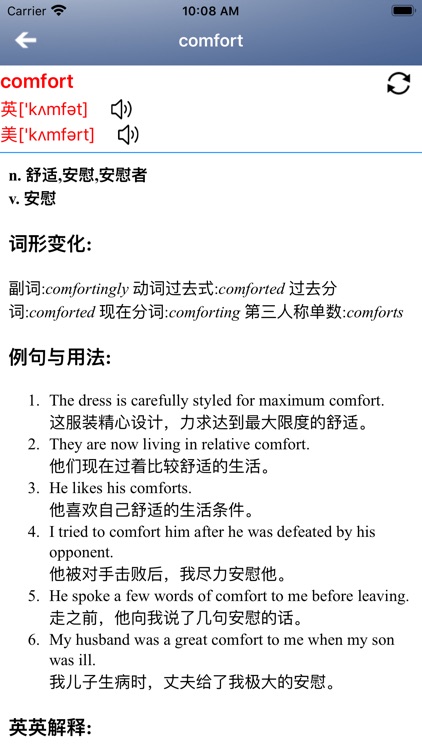 Carrier 10:08 AM

comfort

comfort
英['kʌmfət]
美['kʌmfərt]

n. 舒适,安慰,安慰者
v. 安慰

词形变化:

副词:comfortingly 动词过去式:comforted 过去分词:comforted 现在分词:comforting 第三人称单数:comforts

例句与用法:

1. The dress is carefully styled for maximum comfort.
这服装精心设计，力求达到最大限度的舒适。
2. They are now living in relative comfort.
他们现在过着比较舒适的生活。
3. He likes his comforts.
他喜欢自己舒适的生活条件。
4. I tried to comfort him after he was defeated by his opponent.
他被对手击败后，我尽力安慰他。
5. He spoke a few words of comfort to me before leaving.
走之前，他向我说了几句安慰的话。
6. My husband was a great comfort to me when my son was ill.
我儿子生病时，丈夫给了我极大的安慰。

英英解释: